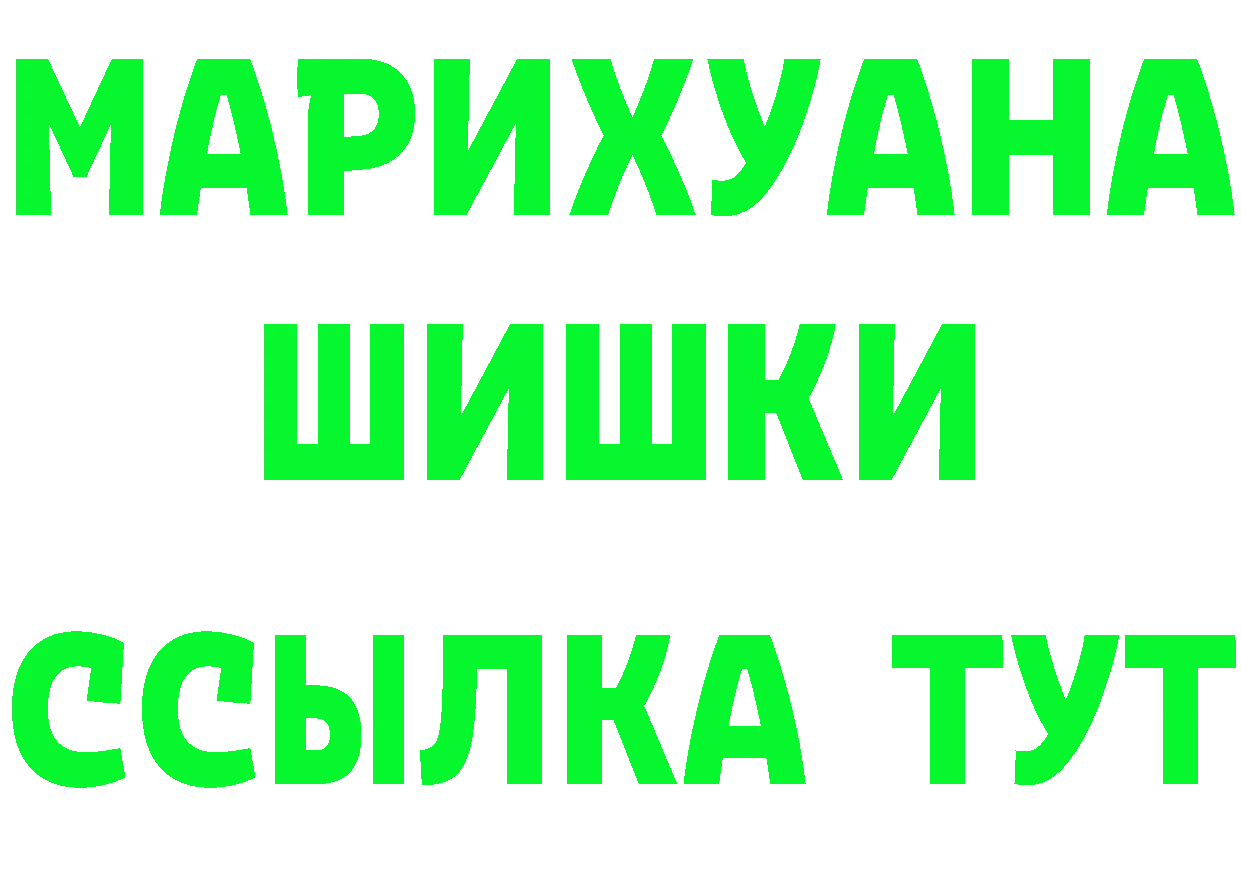 МАРИХУАНА
ШИШКИ
ССЫЛКА ТУТ